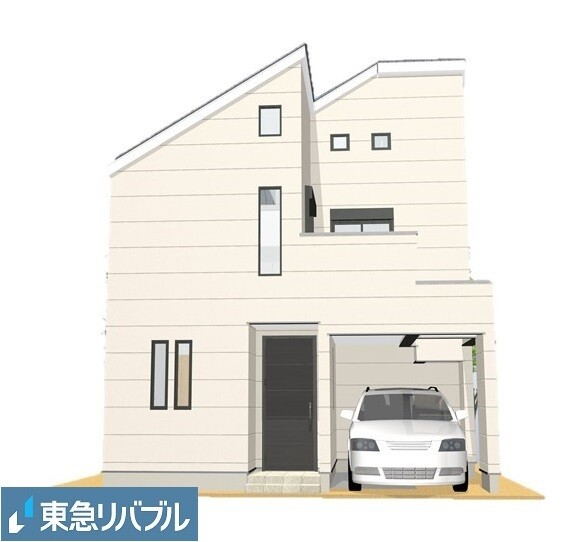 東急リバブル